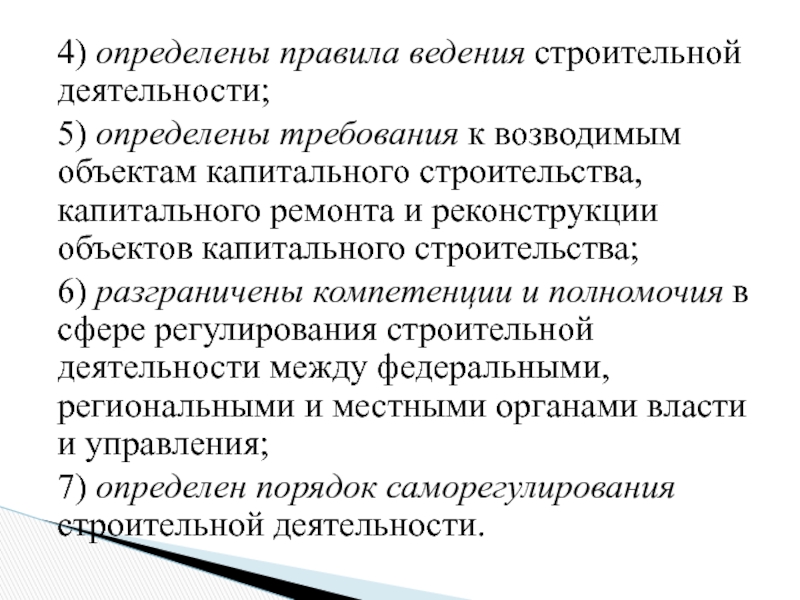 4) определены правила ведения строительной деятельности;

5) определены требования к возводимым объектам капитального строительства, капитального ремонта и реконструкции объектов капитального строительства;

6) разграничены компетенции и полномочия в сфере регулирования строительной деятельности между федеральными, региональными и местными органами власти и управления;

7) определен порядок саморегулирования строительной деятельности.